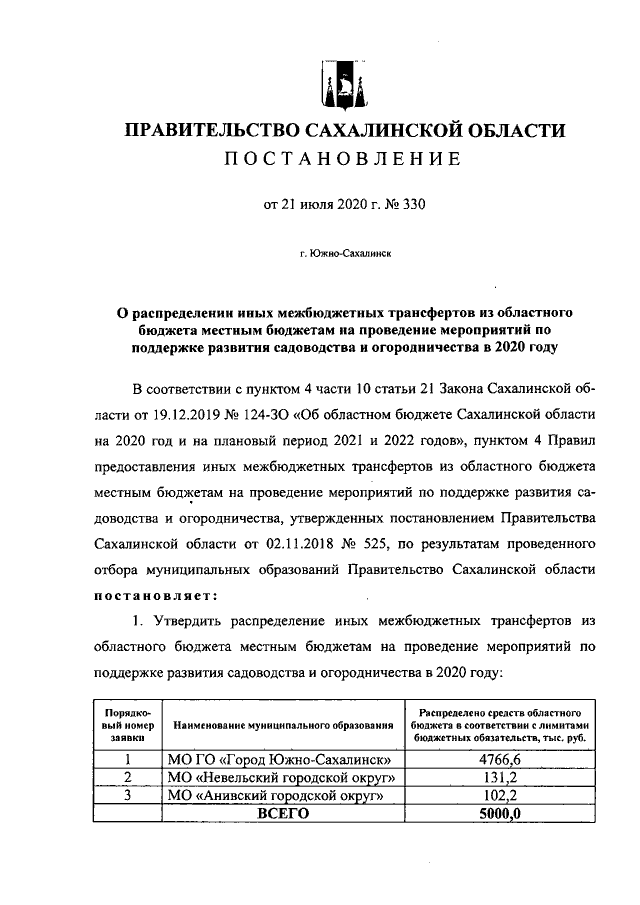 ПРАВИТЕЛЬСТВО САХАЛИНСКОЙ ОБЛАСТИ
ПОСТАНОВЛЕНИЕ

от 21 июля 2020 г. № 330

г. Южно-Сахалинск

О распределении иных межбюджетных трансфертов из областного бюджета местным бюджетам на проведение мероприятий по поддержке развития садоводства и огородничества в 2020 году

В соответствии с пунктом 4 части 10 статьи 21 Закона Сахалинской области от 19.12.2019 № 124-ЗО «Об областном бюджете Сахалинской области на 2020 год и на плановый период 2021 и 2022 годов», пунктом 4 Правил предоставления иных межбюджетных трансфертов из областного бюджета местным бюджетам на проведение мероприятий по поддержке развития садоводства и огородничества, утвержденных постановлением Правительства Сахалинской области от 02.11.2018 № 525, по результатам проведенного отбора муниципальных образований Правительство Сахалинской области постановляет:

1. Утвердить распределение иных межбюджетных трансфертов из областного бюджета местным бюджетам на проведение мероприятий по поддержке развития садоводства и огородничества в 2020 году:

| Порядковый номер заявки | Наименование муниципального образования | Распределено средств областного бюджета в соответствии с лимитами бюджетных обязательств, тыс. руб. |
|---|---|---|
| 1 | МО ГО «Город Южно-Сахалинск» | 4766,6 |
| 2 | МО «Невельский городской округ» | 131,2 |
| 3 | МО «Анивский городской округ» | 102,2 |
| | ВСЕГО | 5000,0 |